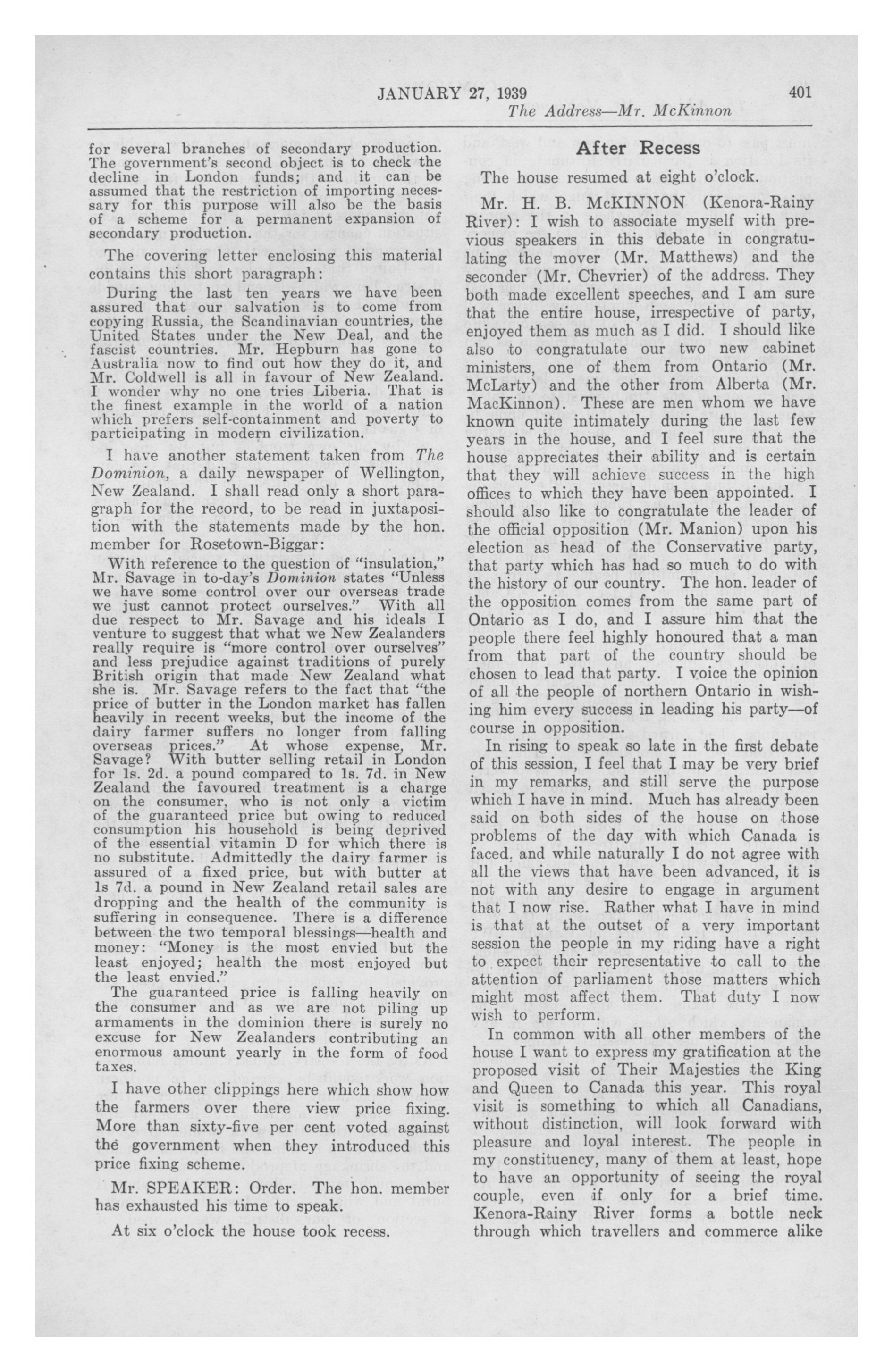 JANUARY 27, 1939

401

The Address—Mr. McKinnon

for several branches of secondary production. The government's second object is to check the decline in London funds; and it can be assumed that the restriction of importing necessary for this purpose will also be the basis of a scheme for a permanent expansion of secondary production.

The covering letter enclosing this material contains this short paragraph:

During the last ten years we have been assured that our salvation is to come from copying Russia, the Scandinavian countries, the United States under the New Deal, and the fascist countries. Mr. Hepburn has gone to Australia now to find out how they do it, and Mr. Coldwell is all in favour of New Zealand. I wonder why no one tries Liberia. That is the finest example in the world of a nation which prefers self-containment and poverty to participating in modern civilization.

I have another statement taken from The Dominion, a daily newspaper of Wellington, New Zealand. I shall read only a short paragraph for the record, to be read in juxtaposition with the statements made by the hon. member for Rosetown-Biggar:

With reference to the question of "insulation," Mr. Savage in to-day's Dominion states "Unless we have some control over our overseas trade we just cannot protect ourselves." With all due respect to Mr. Savage and his ideals I venture to suggest that what we New Zealanders really require is "more control over ourselves" and less prejudice against traditions of purely British origin that made New Zealand what she is. Mr. Savage refers to the fact that "the price of butter in the London market has fallen heavily in recent weeks, but the income of the dairy farmer suffers no longer from falling overseas prices." At whose expense, Mr. Savage? With butter selling retail in London for 1s. 2d. a pound compared to 1s. 7d. in New Zealand the favoured treatment is a charge on the consumer, who is not only a victim of the guaranteed price but owing to reduced consumption his household is being deprived of the essential vitamin D for which there is no substitute. Admittedly the dairy farmer is assured of a fixed price, but with butter at 1s 7d. a pound in New Zealand retail sales are dropping and the health of the community is suffering in consequence. There is a difference between the two temporal blessings—health and money: "Money is the most envied but the least enjoyed; health the most enjoyed but the least envied."

The guaranteed price is falling heavily on the consumer and as we are not piling up armaments in the dominion there is surely no excuse for New Zealanders contributing an enormous amount yearly in the form of food taxes.

I have other clippings here which show how the farmers over there view price fixing. More than sixty-five per cent voted against the government when they introduced this price fixing scheme.

Mr. SPEAKER: Order. The hon. member has exhausted his time to speak.

At six o'clock the house took recess.

After Recess

The house resumed at eight o'clock.

Mr. H. B. McKINNON (Kenora-Rainy River): I wish to associate myself with previous speakers in this debate in congratulating the mover (Mr. Matthews) and the seconder (Mr. Chevrier) of the address. They both made excellent speeches, and I am sure that the entire house, irrespective of party, enjoyed them as much as I did. I should like also to congratulate our two new cabinet ministers, one of them from Ontario (Mr. McLarty) and the other from Alberta (Mr. MacKinnon). These are men whom we have known quite intimately during the last few years in the house, and I feel sure that the house appreciates their ability and is certain that they will achieve success in the high offices to which they have been appointed. I should also like to congratulate the leader of the official opposition (Mr. Manion) upon his election as head of the Conservative party, that party which has had so much to do with the history of our country. The hon. leader of the opposition comes from the same part of Ontario as I do, and I assure him that the people there feel highly honoured that a man from that part of the country should be chosen to lead that party. I voice the opinion of all the people of northern Ontario in wishing him every success in leading his party—of course in opposition.

In rising to speak so late in the first debate of this session, I feel that I may be very brief in my remarks, and still serve the purpose which I have in mind. Much has already been said on both sides of the house on those problems of the day with which Canada is faced, and while naturally I do not agree with all the views that have been advanced, it is not with any desire to engage in argument that I now rise. Rather what I have in mind is that at the outset of a very important session the people in my riding have a right to expect their representative to call to the attention of parliament those matters which might most affect them. That duty I now wish to perform.

In common with all other members of the house I want to express my gratification at the proposed visit of Their Majesties the King and Queen to Canada this year. This royal visit is something to which all Canadians, without distinction, will look forward with pleasure and loyal interest. The people in my constituency, many of them at least, hope to have an opportunity of seeing the royal couple, even if only for a brief time. Kenora-Rainy River forms a bottle neck through which travellers and commerce alike